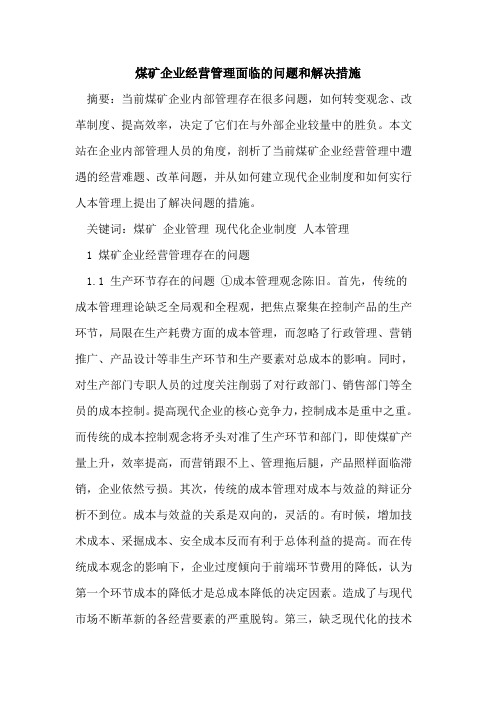 煤矿企业经营管理面临的问题和解决措施

摘要：当前煤矿企业内部管理存在很多问题，如何转变观念、改革制度、提高效率，决定了它们在与外部企业较量中的胜负。本文站在企业内部管理人员的角度，剖析了当前煤矿企业经营管理中遭遇的经营难题、改革问题，并从如何建立现代企业制度和如何实行人本管理上提出了解决问题的措施。

关键词：煤矿 企业管理 现代化企业制度 人本管理

1 煤矿企业经营管理存在的问题

1.1 生产环节存在的问题 ①成本管理观念陈旧。首先，传统的成本管理理论缺乏全局观和全程观，把焦点聚集在控制产品的生产环节，局限在生产耗费方面的成本管理，而忽略了行政管理、营销推广、产品设计等非生产环节和生产要素对总成本的影响。同时，对生产部门专职人员的过度关注削弱了对行政部门、销售部门等全员的成本控制。提高现代企业的核心竞争力，控制成本是重中之重。而传统的成本控制观念将矛头对准了生产环节和部门，即使煤矿产量上升，效率提高，而营销跟不上、管理拖后腿，产品照样面临滞销，企业依然亏损。其次，传统的成本管理对成本与效益的辩证分析不到位。成本与效益的关系是双向的，灵活的。有时候，增加技术成本、采掘成本、安全成本反而有利于总体利益的提高。而在传统成本观念的影响下，企业过度倾向于前端环节费用的降低，认为第一个环节成本的降低才是总成本降低的决定因素。造成了与现代市场不断革新的各经营要素的严重脱钩。第三，缺乏现代化的技术